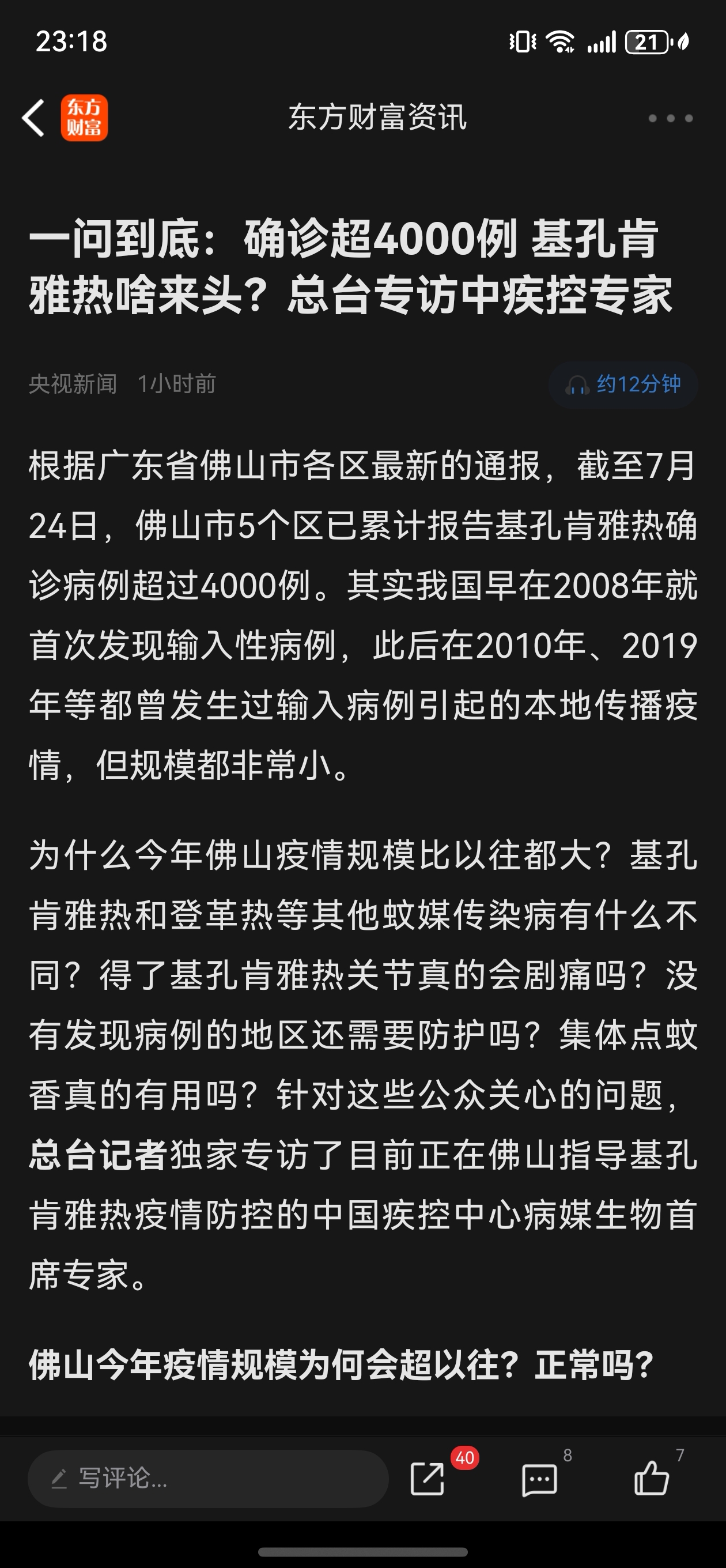 23:18

21

东方财富

东方财富资讯

一问到底：确诊超4000例 基孔肯雅热啥来头？总台专访中疾控专家

央视新闻 1小时前

约12分钟

根据广东省佛山市各区最新的通报，截至7月24日，佛山市5个区已累计报告基孔肯雅热确诊病例超过4000例。其实我国早在2008年就首次发现输入性病例，此后在2010年、2019年等都曾发生过输入病例引起的本地传播疫情，但规模都非常小。

为什么今年佛山疫情规模比以往都大？基孔肯雅热和登革热等其他蚊媒传染病有什么不同？得了基孔肯雅热关节真的会剧痛吗？没有发现病例的地区还需要防护吗？集体点蚊香真的有用吗？针对这些公众关心的问题，总台记者独家专访了目前正在佛山指导基孔肯雅热疫情防控的中国疾控中心病媒生物首席专家。

佛山今年疫情规模为何会超以往？正常吗？

写评论...

40

8

7